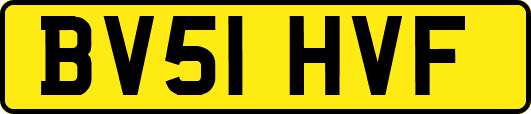 BV51 HVF